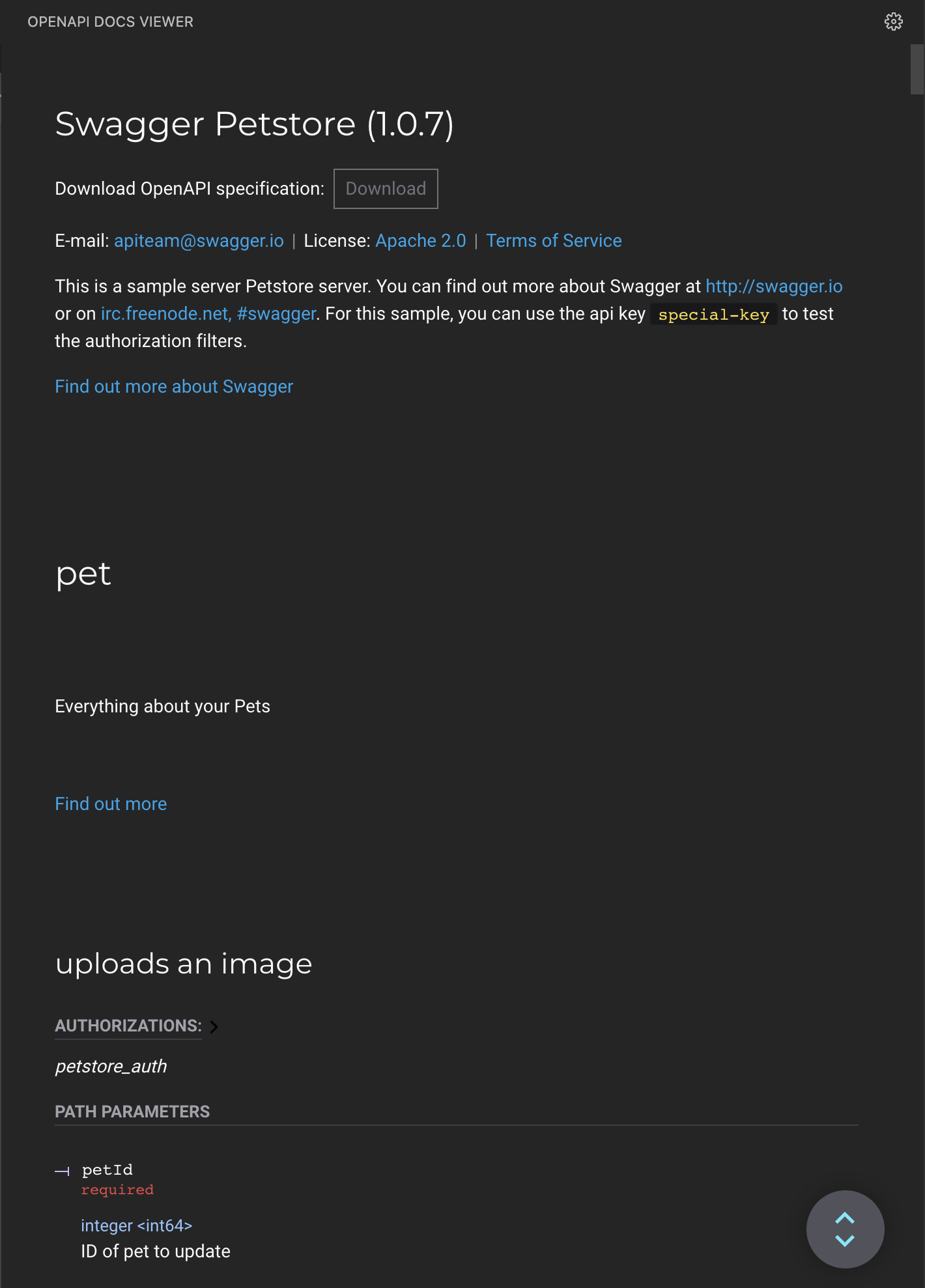 OPENAPI DOCS VIEWER

Swagger Petstore (1.0.7)

Download OpenAPI specification: Download

E-mail: apiteam@swagger.io | License: Apache 2.0 | Terms of Service

This is a sample server Petstore server. You can find out more about Swagger at http://swagger.io or on irc.freenode.net, #swagger. For this sample, you can use the api key special-key to test the authorization filters.

Find out more about Swagger

pet

Everything about your Pets

Find out more

uploads an image

AUTHORIZATIONS:

petstore_auth

PATH PARAMETERS

petId
required

integer <int64>
ID of pet to update